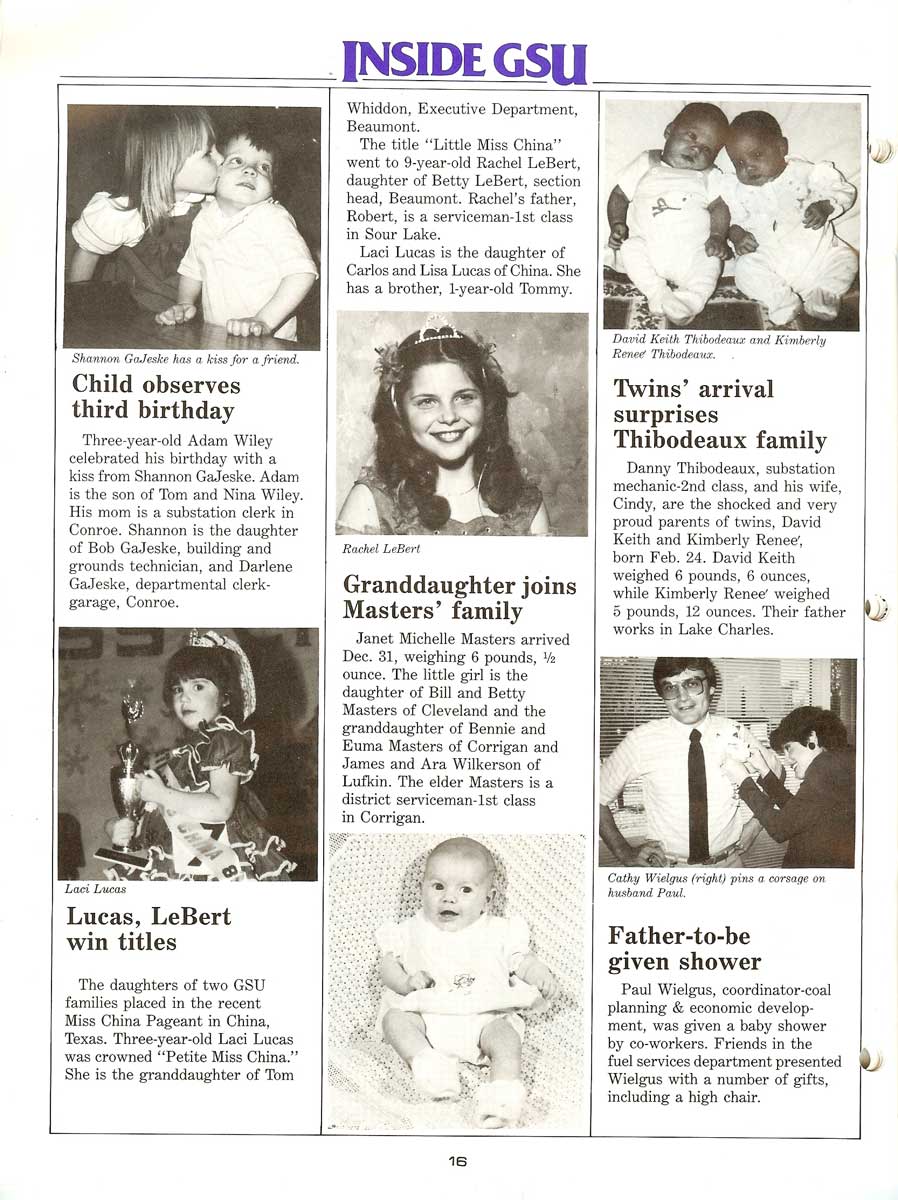 INSIDE GSU

Shannon GaJeske has a kiss for a friend.

Child observes third birthday

Three-year-old Adam Wiley celebrated his birthday with a kiss from Shannon GaJeske. Adam is the son of Tom and Nina Wiley. His mom is a substation clerk in Conroe. Shannon is the daughter of Bob GaJeske, building and grounds technician, and Darlene GaJeske, departmental clerk-garage, Conroe.

Laci Lucas

Lucas, LeBert win titles

The daughters of two GSU families placed in the recent Miss China Pageant in China, Texas. Three-year-old Laci Lucas was crowned "Petite Miss China." She is the granddaughter of Tom Whiddon, Executive Department, Beaumont.

The title "Little Miss China" went to 9-year-old Rachel LeBert, daughter of Betty LeBert, section head, Beaumont. Rachel's father, Robert, is a serviceman-1st class in Sour Lake.

Laci Lucas is the daughter of Carlos and Lisa Lucas of China. She has a brother, 1-year-old Tommy.

Rachel LeBert

Granddaughter joins Masters' family

Janet Michelle Masters arrived Dec. 31, weighing 6 pounds, ½ ounce. The little girl is the daughter of Bill and Betty Masters of Cleveland and the granddaughter of Bennie and Euma Masters of Corrigan and James and Ara Wilkerson of Lufkin. The elder Masters is a district serviceman-1st class in Corrigan.

David Keith Thibodeaux and Kimberly Renee' Thibodeaux.

Twins' arrival surprises Thibodeaux family

Danny Thibodeaux, substation mechanic-2nd class, and his wife, Cindy, are the shocked and very proud parents of twins, David Keith and Kimberly Renee', born Feb. 24. David Keith weighed 6 pounds, 6 ounces, while Kimberly Renee' weighed 5 pounds, 12 ounces. Their father works in Lake Charles.

Cathy Wielgus (right) pins a corsage on husband Paul.

Father-to-be given shower

Paul Wielgus, coordinator-coal planning & economic development, was given a baby shower by co-workers. Friends in the fuel services department presented Wielgus with a number of gifts, including a high chair.

16